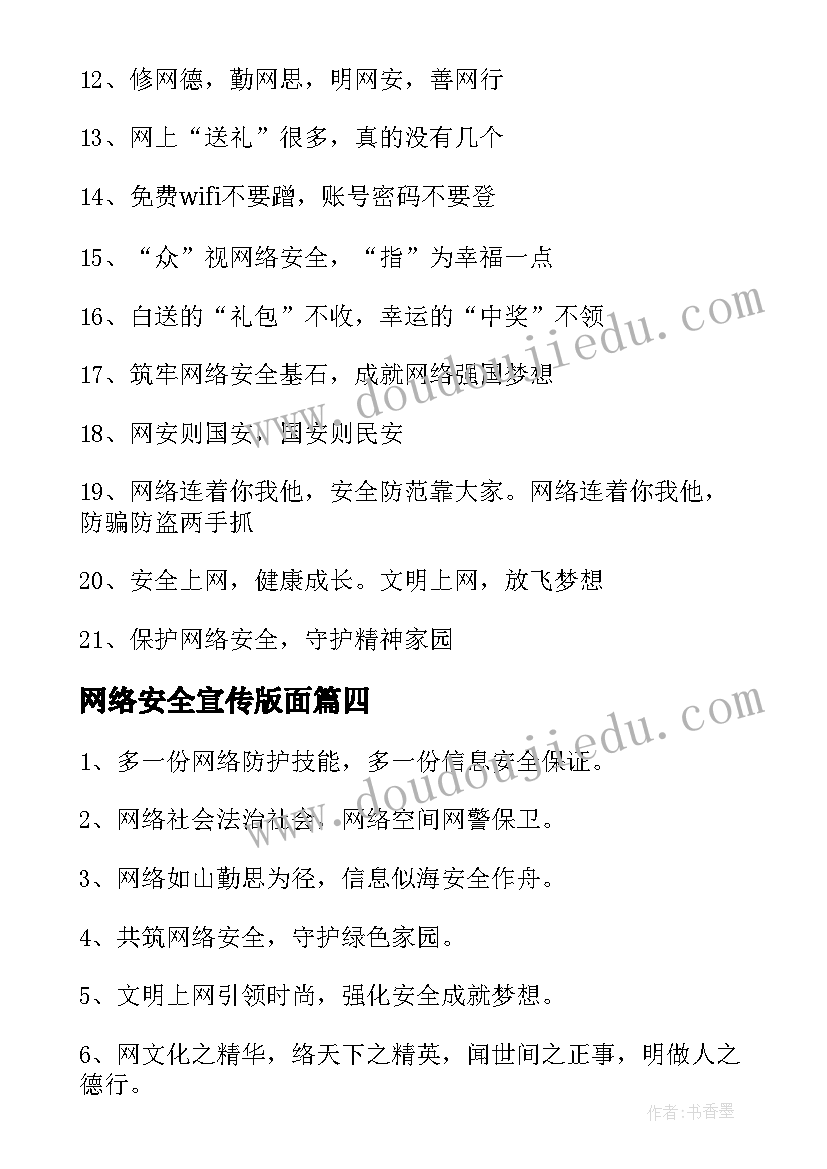 12、修网德，勤网思，明网安，善网行

13、网上“送礼”很多，真的没有几个

14、免费wifi不要蹭，账号密码不要登

15、“众”视网络安全，“指”为幸福一点

16、白送的“礼包”不收，幸运的“中奖”不领

17、筑牢网络安全基石，成就网络强国梦想

18、网安则国安，国安则民安

19、网络连着你我他，安全防范靠大家。网络连着你我他，防骗防盗两手抓

20、安全上网，健康成长。文明上网，放飞梦想

21、保护网络安全，守护精神家园

网络安全宣传版面篇四

1、多一份网络防护技能，多一份信息安全保证。

2、网络社会法治社会，网络空间网警保卫。

3、网络如山勤思为径，信息似海安全作舟。

4、共筑网络安全，守护绿色家园。

5、文明上网引领时尚，强化安全成就梦想。

6、网文化之精华，络天下之精英，闻世间之正事，明做人之德行。

www.doudoujiedu.com

www.doudoujiedu.com

作者：书香墨